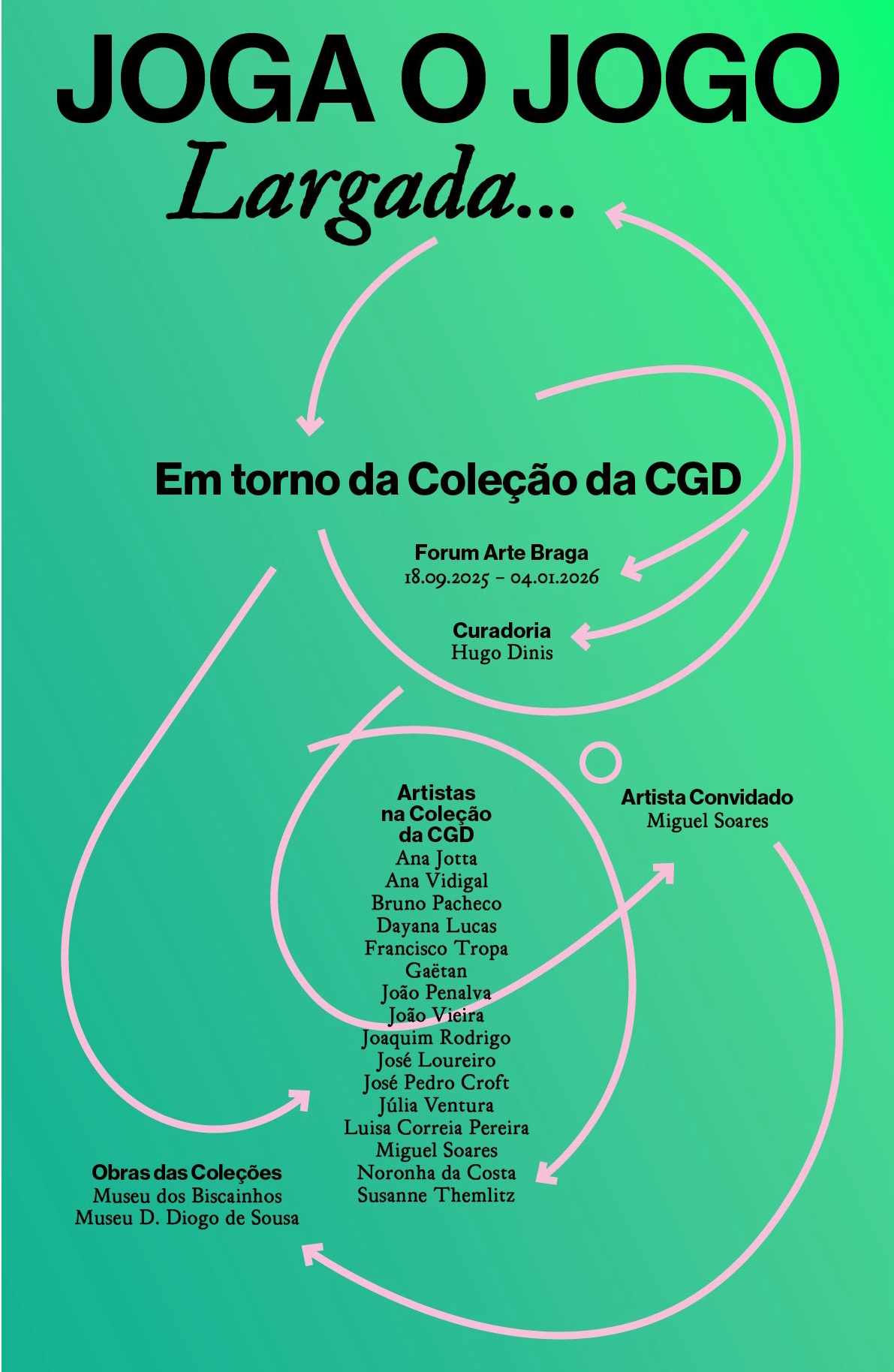 JOGA O JOGO
Largada...

Em torno da Coleção da CGD

Forum Arte Braga
18.09.2025 – 04.01.2026

Curadoria
Hugo Dinis

Artistas
na Coleção
da CGD
Ana Jotta
Ana Vidigal
Bruno Pacheco
Dayana Lucas
Francisco Tropa
Gaëtan
João Penalva
João Vieira
Joaquim Rodrigo
José Loureiro
José Pedro Croft
Júlia Ventura
Luisa Correia Pereira
Miguel Soares
Noronha da Costa
Susanne Themlitz

Artista Convidado
Miguel Soares

Obras das Coleções
Museu dos Biscainhos
Museu D. Diogo de Sousa